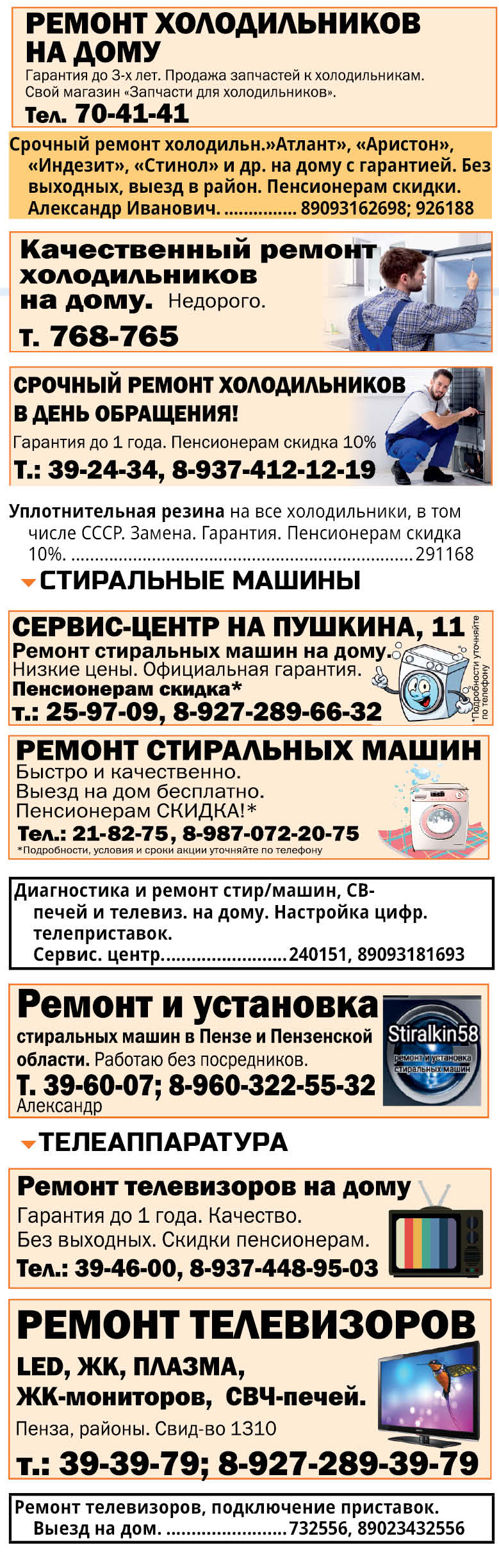 РЕМОНТ ХОЛОДИЛЬНИКОВ НА ДОМУ
Гарантия до 3-х лет. Продажа запчастей к холодильникам. Свой магазин «Запчасти для холодильников».
Тел. 70-41-41

Срочный ремонт холодильн.»Атлант», «Аристон», «Индезит», «Стинол» и др. на дому с гарантией. Без выходных, выезд в район. Пенсионерам скидки. Александр Иванович. 89093162698; 926188

Качественный ремонт холодильников на дому. Недорого.
т. 768-765

СРОЧНЫЙ РЕМОНТ ХОЛОДИЛЬНИКОВ В ДЕНЬ ОБРАЩЕНИЯ!
Гарантия до 1 года. Пенсионерам скидка 10%
Т.: 39-24-34, 8-937-412-12-19

Уплотнительная резина на все холодильники, в том числе СССР. Замена. Гарантия. Пенсионерам скидка 10%. 291168

СТИРАЛЬНЫЕ МАШИНЫ

СЕРВИС-ЦЕНТР НА ПУШКИНА, 11
Ремонт стиральных машин на дому.
Низкие цены. Официальная гарантия.
Пенсионерам скидка*
т.: 25-97-09, 8-927-289-66-32
*Подробности уточняйте по телефону

РЕМОНТ СТИРАЛЬНЫХ МАШИН
Быстро и качественно.
Выезд на дом бесплатно.
Пенсионерам СКИДКА!*
Тел.: 21-82-75, 8-987-072-20-75
*Подробности, условия и сроки акции уточняйте по телефону

Диагностика и ремонт стир/машин, СВ-печей и телевиз. на дому. Настройка цифр. телеприставок.
Сервис. центр. 240151, 89093181693

Ремонт и установка
стиральных машин в Пензе и Пензенской области. Работаю без посредников.
Т. 39-60-07; 8-960-322-55-32
Александр
Stiralkin58
ремонт и установка стиральных машин

ТЕЛЕАППАРАТУРА

Ремонт телевизоров на дому
Гарантия до 1 года. Качество.
Без выходных. Скидки пенсионерам.
Тел.: 39-46-00, 8-937-448-95-03

РЕМОНТ ТЕЛЕВИЗОРОВ
LED, ЖК, ПЛАЗМА,
ЖК-мониторов, СВЧ-печей.
Пенза, районы. Свид-во 1310
т.: 39-39-79; 8-927-289-39-79

Ремонт телевизоров, подключение приставок.
Выезд на дом. 732556, 89023432556